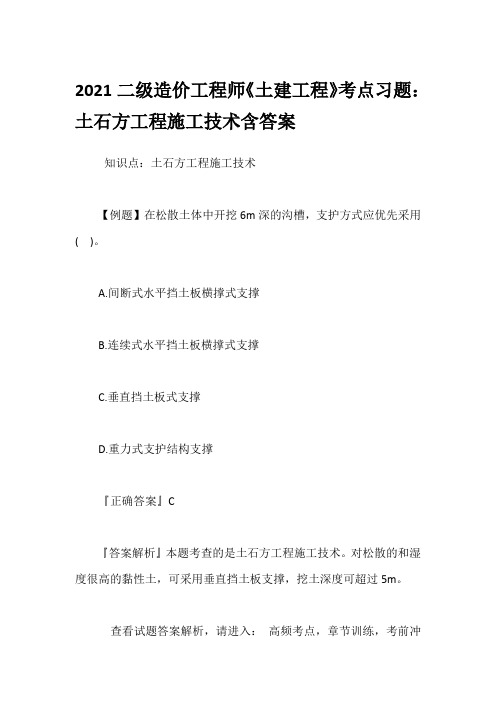 2021 二级造价工程师《土建工程》考点习题：土石方工程施工技术含答案

知识点：土石方工程施工技术

【例题】在松散土体中开挖 6m 深的沟槽，支护方式应优先采用(　)。

A.间断式水平挡土板横撑式支撑

B.连续式水平挡土板横撑式支撑

C.垂直挡土板式支撑

D.重力式支护结构支撑

『正确答案』C

『答案解析』本题考查的是土石方工程施工技术。对松散的和湿度很高的黏性土，可采用垂直挡土板支撑，挖土深度可超过 5m。

查看试题答案解析，请进入：　高频考点，章节训练，考前冲